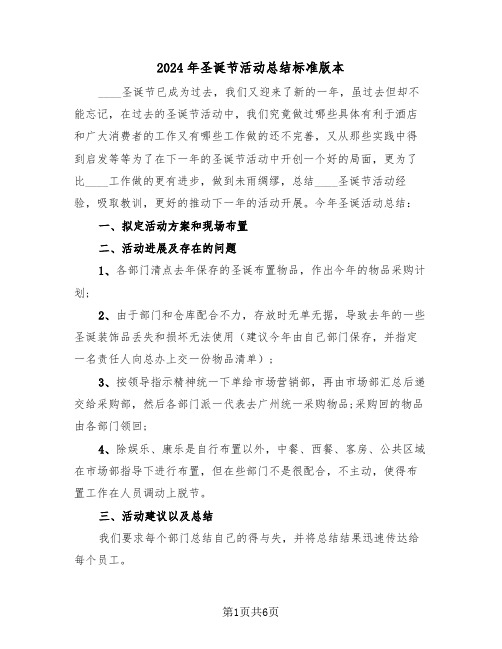 2024年圣诞节活动总结标准版本

____圣诞节已成为过去，我们又迎来了新的一年，虽过去但却不能忘记，在过去的圣诞节活动中，我们究竟做过哪些具体有利于酒店和广大消费者的工作又有哪些工作做的还不完善，又从那些实践中得到启发等等为了在下一年的圣诞节活动中开创一个好的局面，更为了比____工作做的更有进步，做到未雨绸缪，总结____圣诞节活动经验，吸取教训，更好的推动下一年的活动开展。今年圣诞活动总结：

一、拟定活动方案和现场布置

二、活动进展及存在的问题

1、各部门清点去年保存的圣诞布置物品，作出今年的物品采购计划;

2、由于部门和仓库配合不力，存放时无单无据，导致去年的一些圣诞装饰品丢失和损坏无法使用（建议今年由自己部门保存，并指定一名责任人向总办上交一份物品清单）;

3、按领导指示精神统一下单给市场营销部，再由市场部汇总后递交给采购部，然后各部门派一代表去广州统一采购物品;采购回的物品由各部门领回;

4、除娱乐、康乐是自行布置以外，中餐、西餐、客房、公共区域在市场部指导下进行布置，但在些部门不是很配合，不主动，使得布置工作在人员调动上脱节。

三、活动建议以及总结

我们要求每个部门总结自己的得与失，并将总结结果迅速传达给每个员工。

第1页共6页